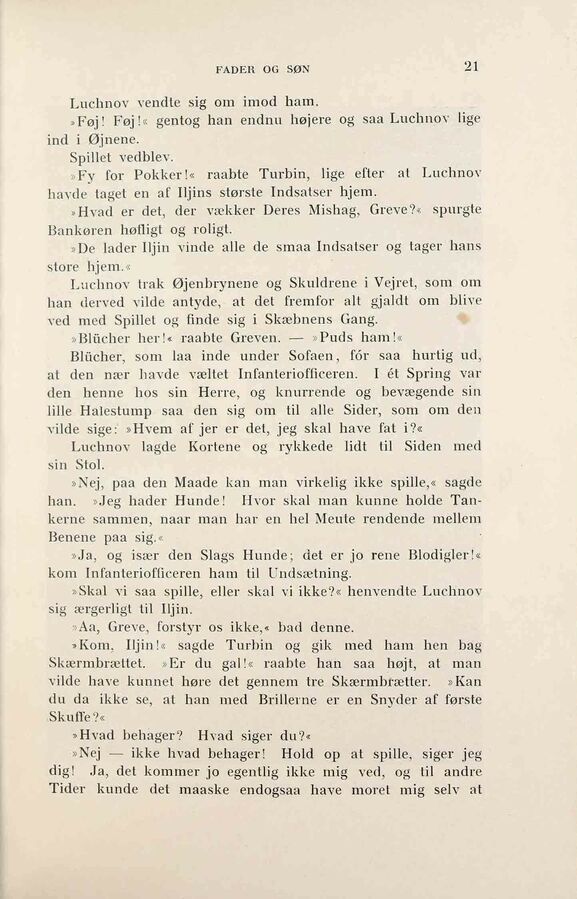 FADER OG SØN

21

Luchnov vendte sig om imod ham.

»Føj! Føj!« gentog han endnu højere og saa Luchnov lige ind i Øjnene.

Spillet vedblev.

»Fy for Pokker!« raabte Turbin, lige efter at Luchnov havde taget en af Iljins største Indsatser hjem.

»Hvad er det, der vækker Deres Mishag, Greve?« spurgte Bankøren høfligt og roligt.

»De lader Iljin vinde alle de smaa Indsatser og tager hans store hjem.«

Luchnov trak Øjenbrynene og Skuldrene i Vejret, som om han derved vilde antyde, at det fremfor alt gjaldt om blive ved med Spillet og finde sig i Skæbnens Gang.

»Blücher her!« raabte Greven. — »Puds ham!«

Blücher, som laa inde under Sofaen, fór saa hurtig ud, at den nær havde væltet Infanteriofficeren. I ét Spring var den henne hos sin Herre, og knurrende og bevægende sin lille Halestump saa den sig om til alle Sider, som om den vilde sige: »Hvem af jer er det, jeg skal have fat i?«

Luchnov lagde Kortene og rykkede lidt til Siden med sin Stol.

»Nej, paa den Maade kan man virkelig ikke spille,« sagde han. »Jeg hader Hunde! Hvor skal man kunne holde Tankerne sammen, naar man har en hel Meute rendende mellem Benene paa sig.«

»Ja, og især den Slags Hunde; det er jo rene Blodigler!« kom Infanteriofficeren ham til Undsætning.

»Skal vi saa spille, eller skal vi ikke?« henvendte Luchnov sig ærgerligt til Iljin.

»Aa, Greve, forstyr os ikke,« bad denne.

»Kom, Iljin!« sagde Turbin og gik med ham hen bag Skærmbrættet. »Er du gal!« raabte han saa højt, at man vilde have kunnet høre det gennem tre Skærmbrætter. »Kan du da ikke se, at han med Brillerne er en Snyder af første Skuffe?«

»Hvad behager? Hvad siger du?«

»Nej — ikke hvad behager! Hold op at spille, siger jeg dig! Ja, det kommer jo egentlig ikke mig ved, og til andre Tider kunde det maaske endogsaa have moret mig selv at